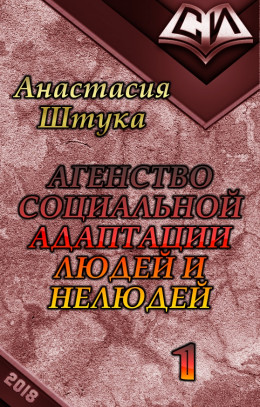 СИ

Анастасия Штука

АГЕНСТВО СОЦИАЛЬНОЙ АДАПТАЦИИ ЛЮДЕЙ И НЕЛЮДЕЙ

1

2018